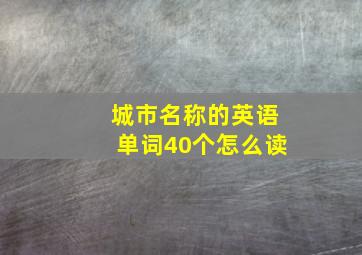 城市名称的英语单词40个怎么读